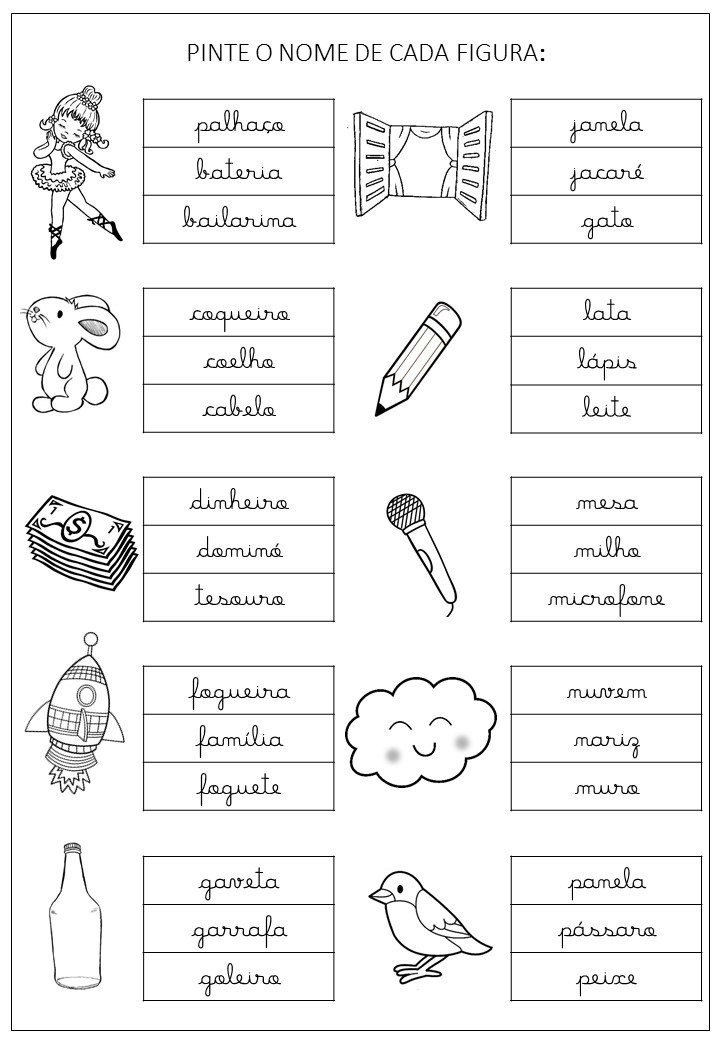 PINTE O NOME DE CADA FIGURA:

palhaço
bateria
bailarina

janela
jacaré
gato

coqueiro
coelho
cabelo

lata
lápis
leite

dinheiro
dominó
tesouro

mesa
milho
microfone

fogueira
família
foguete

nuvem
nariz
muro

gaveta
garrafa
goleiro

panela
pássaro
peixe